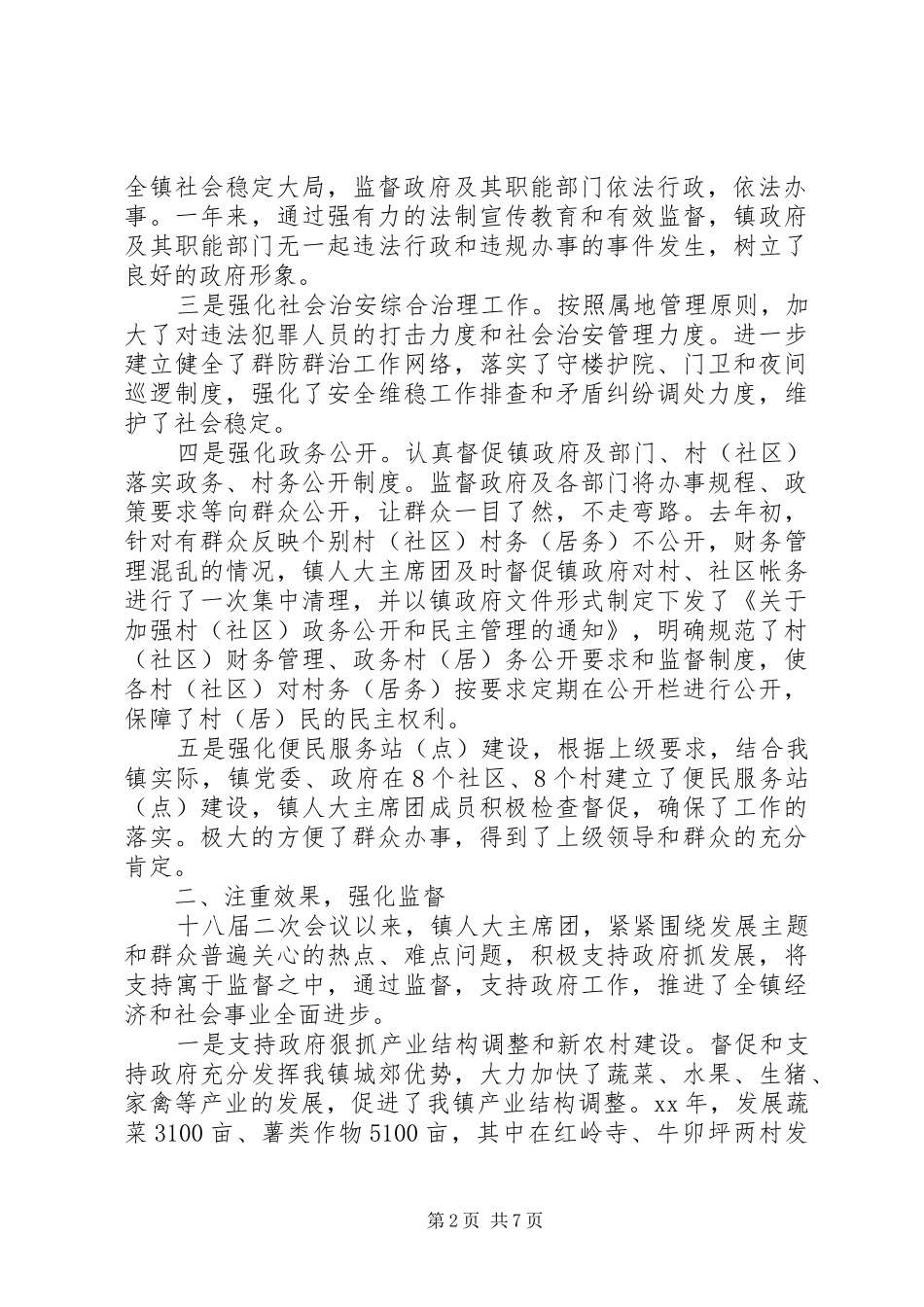 全镇社会稳定大局，监督政府及其职能部门依法行政，依法办事。一年来，通过强有力的法制宣传教育和有效监督，镇政府及其职能部门无一起违法行政和违规办事的事件发生，树立了良好的政府形象。

三是强化社会治安综合治理工作。按照属地管理原则，加大了对违法犯罪人员的打击力度和社会治安管理力度。进一步建立健全了群防群治工作网络，落实了守楼护院、门卫和夜间巡逻制度，强化了安全维稳工作排查和矛盾纠纷调处力度，维护了社会稳定。

四是强化政务公开。认真督促镇政府及部门、村（社区）落实政务、村务公开制度。监督政府及各部门将办事规程、政策要求等向群众公开，让群众一目了然，不走弯路。去年初，针对有群众反映个别村（社区）村务（居务）不公开，财务管理混乱的情况，镇人大主席团及时督促镇政府对村、社区帐务进行了一次集中清理，并以镇政府文件形式制定下发了《关于加强村（社区）政务公开和民主管理的通知》，明确规范了村（社区）财务管理、政务村（居）务公开要求和监督制度，使各村（社区）对村务（居务）按要求定期在公开栏进行公开，保障了村（居）民的民主权利。

五是强化便民服务站（点）建设，根据上级要求，结合我镇实际，镇党委、政府在8个社区、8个村建立了便民服务站（点）建设，镇人大主席团成员积极检查督促，确保了工作的落实。极大的方便了群众办事，得到了上级领导和群众的充分肯定。

二、注重效果，强化监督

十八届二次会议以来，镇人大主席团，紧紧围绕发展主题和群众普遍关心的热点、难点问题，积极支持政府抓发展，将支持寓于监督之中，通过监督，支持政府工作，推进了全镇经济和社会事业全面进步。

一是支持政府狠抓产业结构调整和新农村建设。督促和支持政府充分发挥我镇城郊优势，大力加快了蔬菜、水果、生猪、家禽等产业的发展，促进了我镇产业结构调整。xx年，发展蔬菜3100亩、薯类作物5100亩，其中在红岭寺、牛卯坪两村发

第2页 共7页